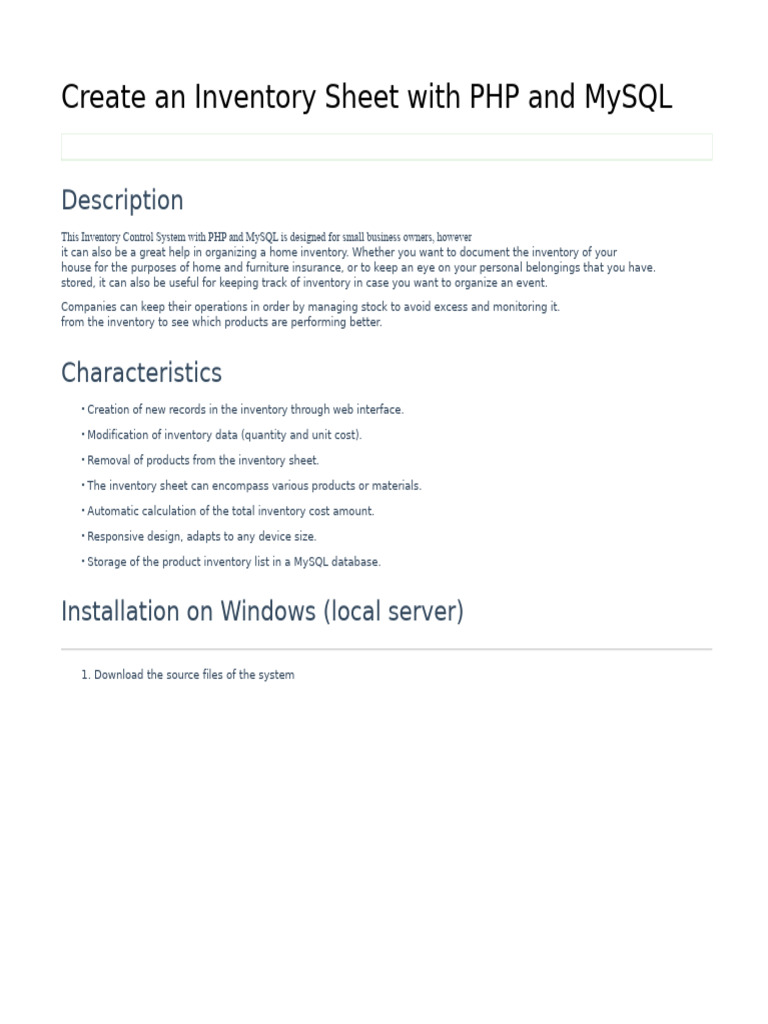 Create an Inventory Sheet with PHP and MySQL

Description

This Inventory Control System with PHP and MySQL is designed for small business owners, however it can also be a great help in organizing a home inventory. Whether you want to document the inventory of your house for the purposes of home and furniture insurance, or to keep an eye on your personal belongings that you have. stored, it can also be useful for keeping track of inventory in case you want to organize an event.

Companies can keep their operations in order by managing stock to avoid excess and monitoring it. from the inventory to see which products are performing better.

Characteristics

• Creation of new records in the inventory through web interface.
• Modification of inventory data (quantity and unit cost).
• Removal of products from the inventory sheet.
• The inventory sheet can encompass various products or materials.
• Automatic calculation of the total inventory cost amount.
• Responsive design, adapts to any device size.
• Storage of the product inventory list in a MySQL database.

Installation on Windows (local server)

1. Download the source files of the system